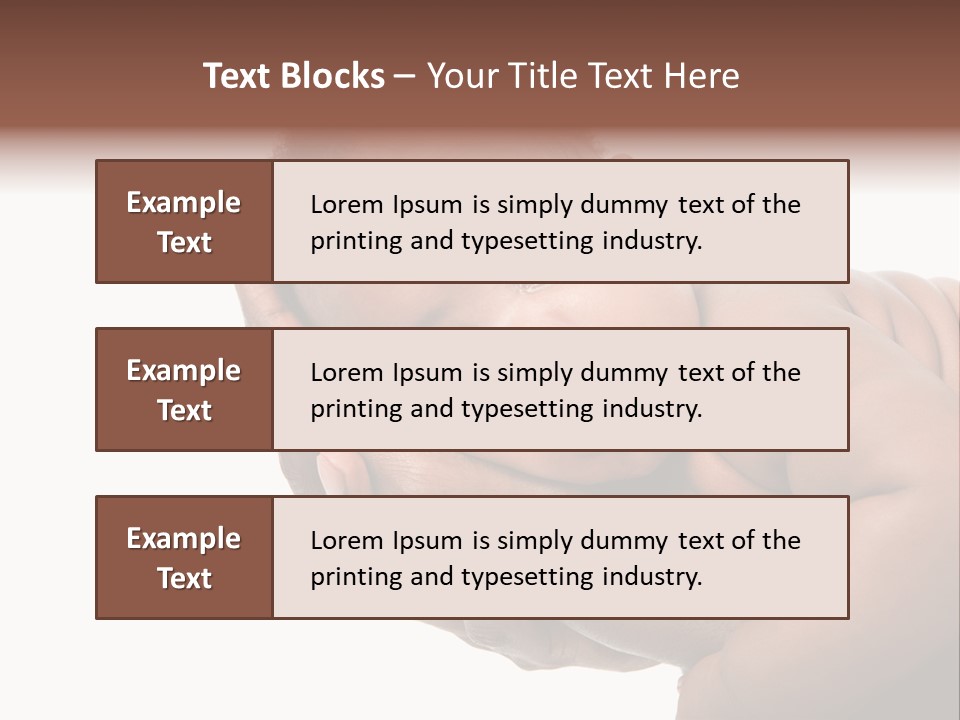 Text Blocks – Your Title Text Here

Example Text

Lorem Ipsum is simply dummy text of the printing and typesetting industry.

Example Text

Lorem Ipsum is simply dummy text of the printing and typesetting industry.

Example Text

Lorem Ipsum is simply dummy text of the printing and typesetting industry.